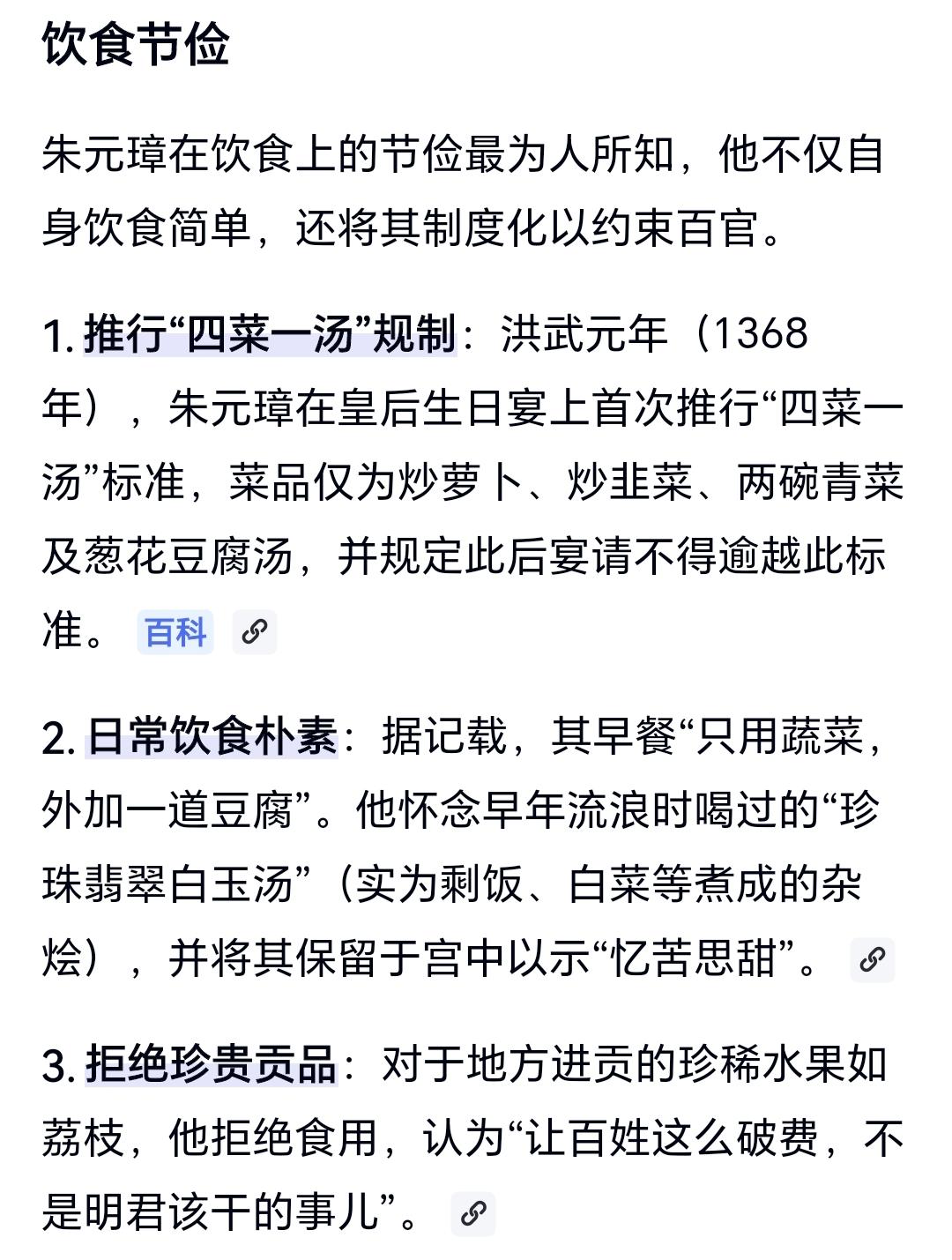 饮食节俭

朱元璋在饮食上的节俭最为人所知，他不仅自身饮食简单，还将其制度化以约束百官。

1. 推行“四菜一汤”规制：洪武元年（1368年），朱元璋在皇后生日宴上首次推行“四菜一汤”标准，菜品仅为炒萝卜、炒韭菜、两碗青菜及葱花豆腐汤，并规定此后宴请不得逾越此标准。 百科

2. 日常饮食朴素：据记载，其早餐“只用蔬菜，外加一道豆腐”。他怀念早年流浪时喝过的“珍珠翡翠白玉汤”（实为剩饭、白菜等煮成的杂烩），并将其保留于宫中以示“忆苦思甜”。

3. 拒绝珍贵贡品：对于地方进贡的珍稀水果如荔枝，他拒绝食用，认为“让百姓这么破费，不是明君该干的事儿”。